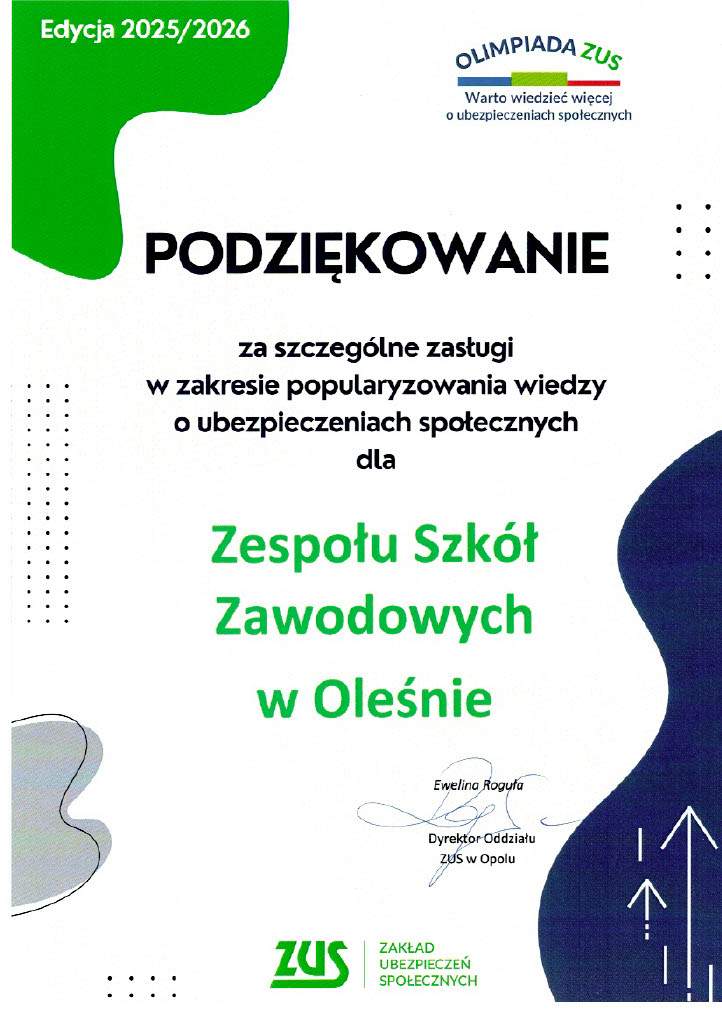 Edycja 2025/2026

OLIMPIADA ZUS
Warto wiedzieć więcej
o ubezpieczeniach społecznych

PODZIĘKOWANIE

za szczególne zasługi
w zakresie popularyzowania wiedzy
o ubezpieczeniach społecznych
dla

Zespołu Szkół
Zawodowych
w Oleśnie

Ewelina Roguła

Dyrektor Oddziału
ZUS w Opolu

ZUS
ZAKŁAD
UBEZPIECZEŃ
SPOŁECZNYCH